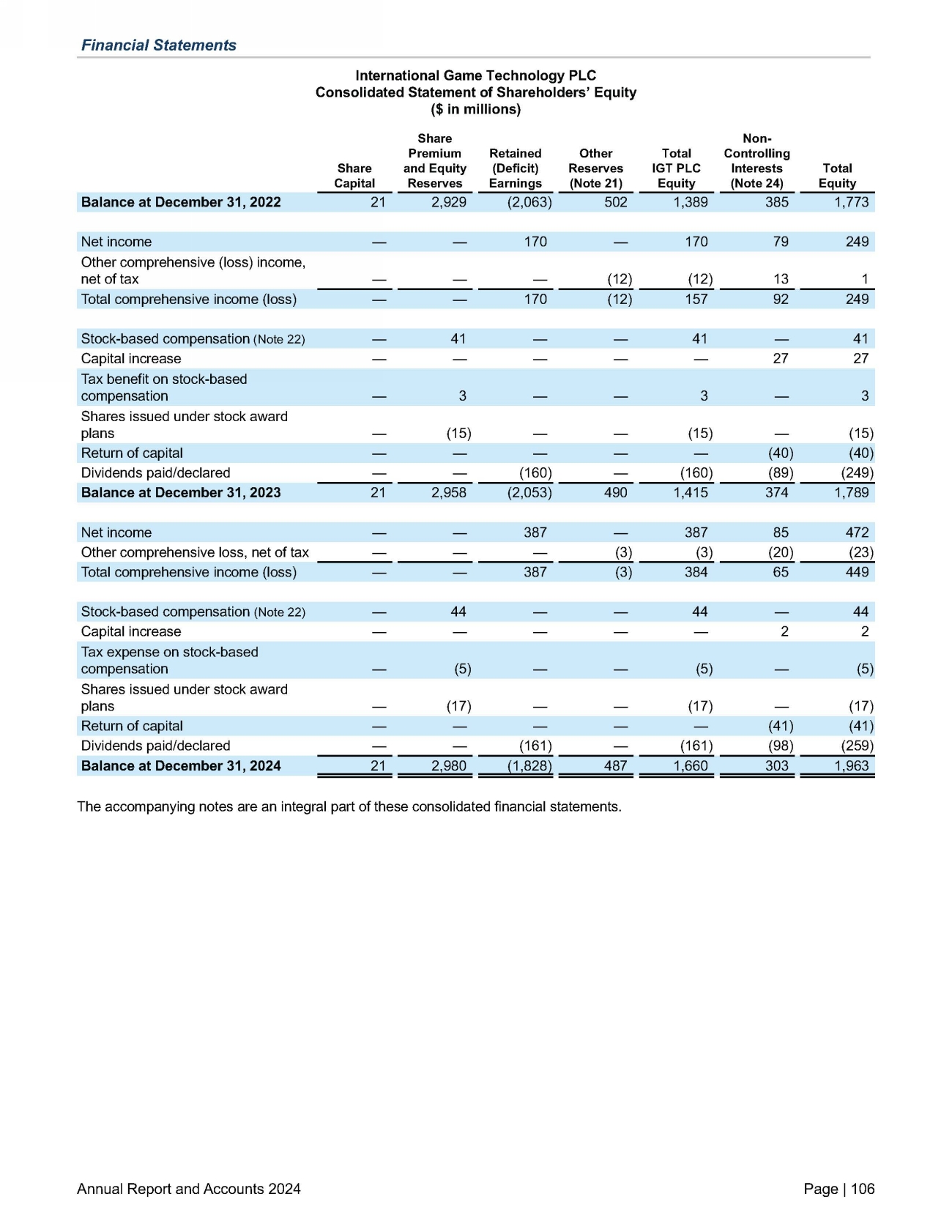 Financial Statements

International Game Technology PLC
Consolidated Statement of Shareholders' Equity
($ in millions)

| | Share Capital | Share Premium and Equity Reserves | Retained (Deficit) Earnings | Other Reserves (Note 21) | Total IGT PLC Equity | Non-Controlling Interests (Note 24) | Total Equity |
|---|---|---|---|---|---|---|---|
| Balance at December 31, 2022 | 21 | 2,929 | (2,063) | 502 | 1,389 | 385 | 1,773 |
| Net income | — | — | 170 | — | 170 | 79 | 249 |
| Other comprehensive (loss) income, net of tax | — | — | — | (12) | (12) | 13 | 1 |
| Total comprehensive income (loss) | — | — | 170 | (12) | 157 | 92 | 249 |
| Stock-based compensation (Note 22) | — | 41 | — | — | 41 | — | 41 |
| Capital increase | — | — | — | — | — | 27 | 27 |
| Tax benefit on stock-based compensation | — | 3 | — | — | 3 | — | 3 |
| Shares issued under stock award plans | — | (15) | — | — | (15) | — | (15) |
| Return of capital | — | — | — | — | — | (40) | (40) |
| Dividends paid/declared | — | — | (160) | — | (160) | (89) | (249) |
| Balance at December 31, 2023 | 21 | 2,958 | (2,053) | 490 | 1,415 | 374 | 1,789 |
| Net income | — | — | 387 | — | 387 | 85 | 472 |
| Other comprehensive loss, net of tax | — | — | — | (3) | (3) | (20) | (23) |
| Total comprehensive income (loss) | — | — | 387 | (3) | 384 | 65 | 449 |
| Stock-based compensation (Note 22) | — | 44 | — | — | 44 | — | 44 |
| Capital increase | — | — | — | — | — | 2 | 2 |
| Tax expense on stock-based compensation | — | (5) | — | — | (5) | — | (5) |
| Shares issued under stock award plans | — | (17) | — | — | (17) | — | (17) |
| Return of capital | — | — | — | — | — | (41) | (41) |
| Dividends paid/declared | — | — | (161) | — | (161) | (98) | (259) |
| Balance at December 31, 2024 | 21 | 2,980 | (1,828) | 487 | 1,660 | 303 | 1,963 |

The accompanying notes are an integral part of these consolidated financial statements.

Annual Report and Accounts 2024 Page | 106